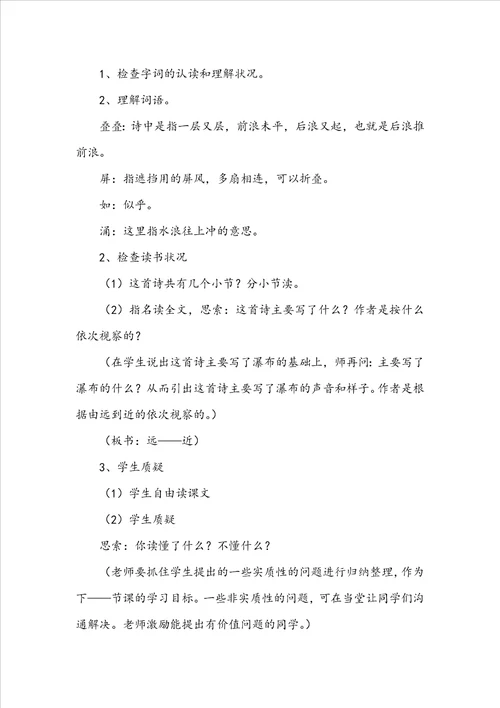 1、检查字词的认读和理解状况。

2、理解词语。

叠叠：诗中是指一层又层，前浪未平，后浪又起，也就是后浪推前浪。

屏：指遮挡用的屏风，多扇相连，可以折叠。

如：似乎。

涌：这里指水浪往上冲的意思。

2、检查读书状况

（1）这首诗共有几个小节？分小节读。

（2）指名读全文，思索：这首诗主要写了什么？作者是按什么依次视察的？

（在学生说出这首诗主要写了瀑布的基础上，师再问：主要写了瀑布的什么？从而引出这首诗主要写了瀑布的声音和样子。作者是根据由远到近的依次视察的。）

（板书：远——近）

3、学生质疑

（1）学生自由读课文

（2）学生质疑

思索：你读懂了什么？不懂什么？

（老师要抓住学生提出的一些实质性的问题进行归纳整理，作为下——节课的学习目标。一些非实质性的问题，可在当堂让同学们沟通解决。老师激励能提出有价值问题的同学。）